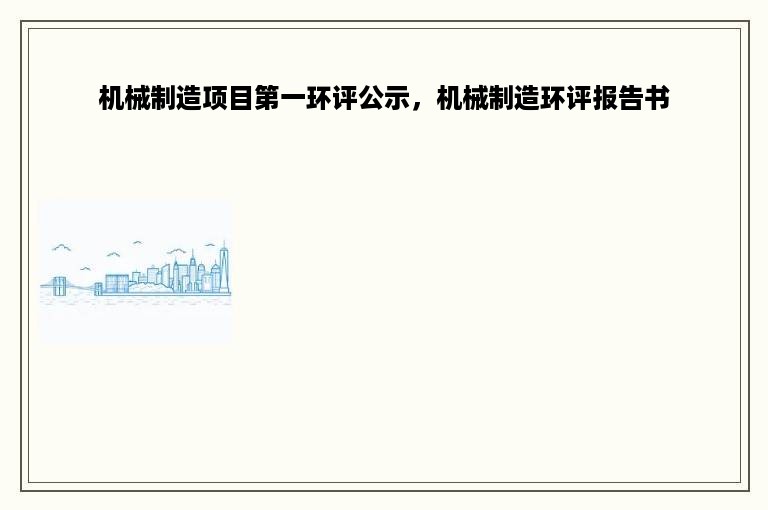 机械制造项目第一环评公示，机械制造环评报告书